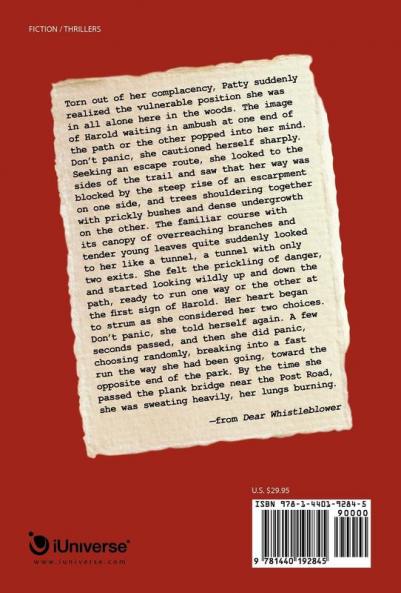 FICTION / THRILLERS

Torn out of her complacency, Patty suddenly realized the vulnerable position she was in all alone here in the woods. The image of Harold waiting in ambush at one end of the path or the other popped into her mind. Don't panic, she cautioned herself sharply. Seeking an escape route, she looked to the sides of the trail and saw that her way was blocked by the steep rise of an escarpment on one side, and trees shouldering together with prickly bushes and dense undergrowth on the other. The familiar course with its canopy of overreaching branches and tender young leaves quite suddenly looked to her like a tunnel, a tunnel with only two exits. She felt the prickling of danger, and started looking wildly up and down the path, ready to run one way or the other at the first sign of Harold. Her heart began to strum as she considered her two choices. Don't panic, she told herself again. A few seconds passed, and then she did panic, choosing randomly, breaking into a fast run the way she had been going, toward the opposite end of the park. By the time she passed the plank bridge near the Post Road, she was sweating heavily, her lungs burning.

—from Dear Whistleblower

U.S. $29.95

ISBN 978-1-4401-9284-5

90000

9 781440 192845

iUniverse®
www.iuniverse.com